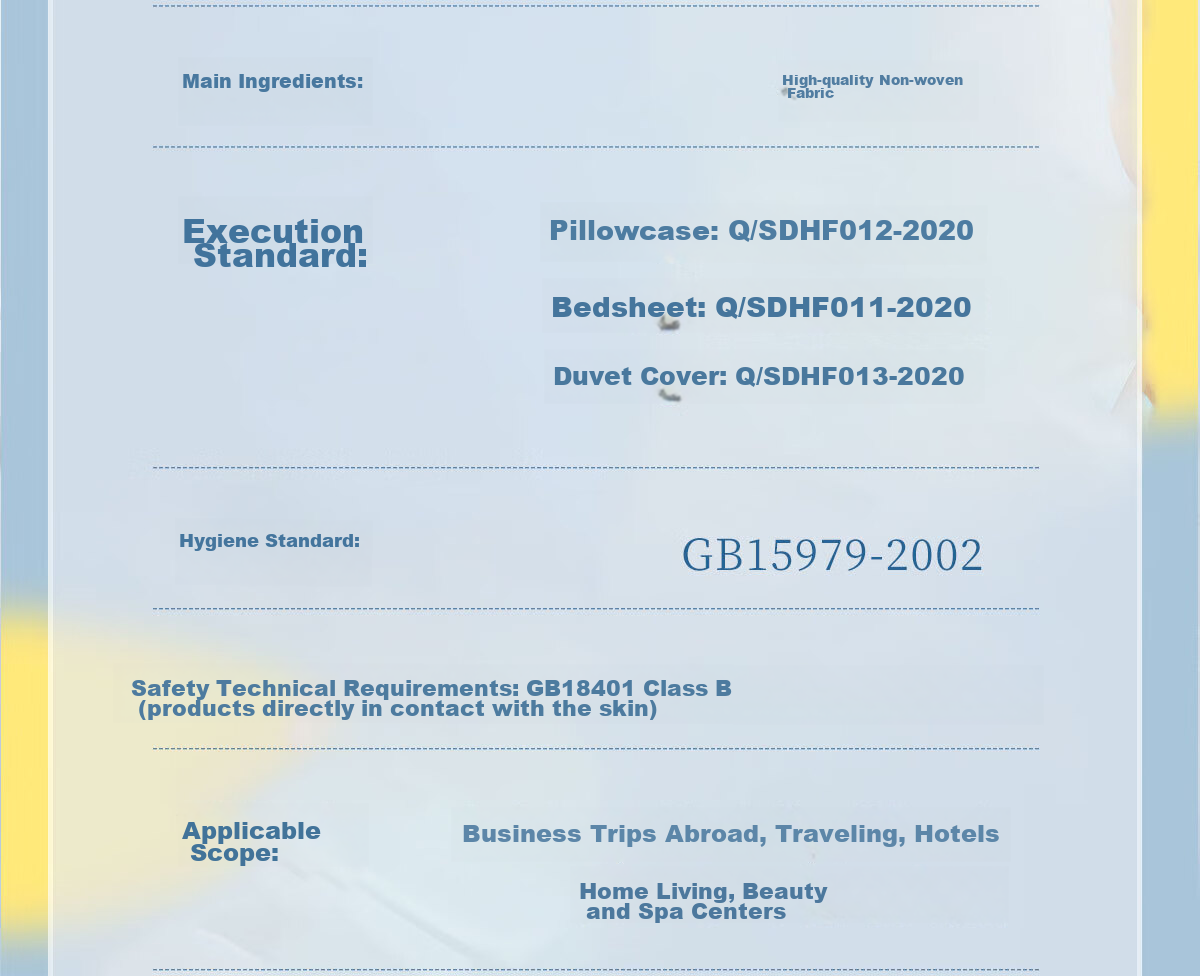 Main Ingredients:

High-quality Non-woven Fabric

Execution Standard:

Pillowcase: Q/SDHF012-2020

Bedsheet: Q/SDHF011-2020

Duvet Cover: Q/SDHF013-2020

Hygiene Standard:

GB15979-2002

Safety Technical Requirements: GB18401 Class B (products directly in contact with the skin)

Applicable Scope:

Business Trips Abroad, Traveling, Hotels

Home Living, Beauty and Spa Centers